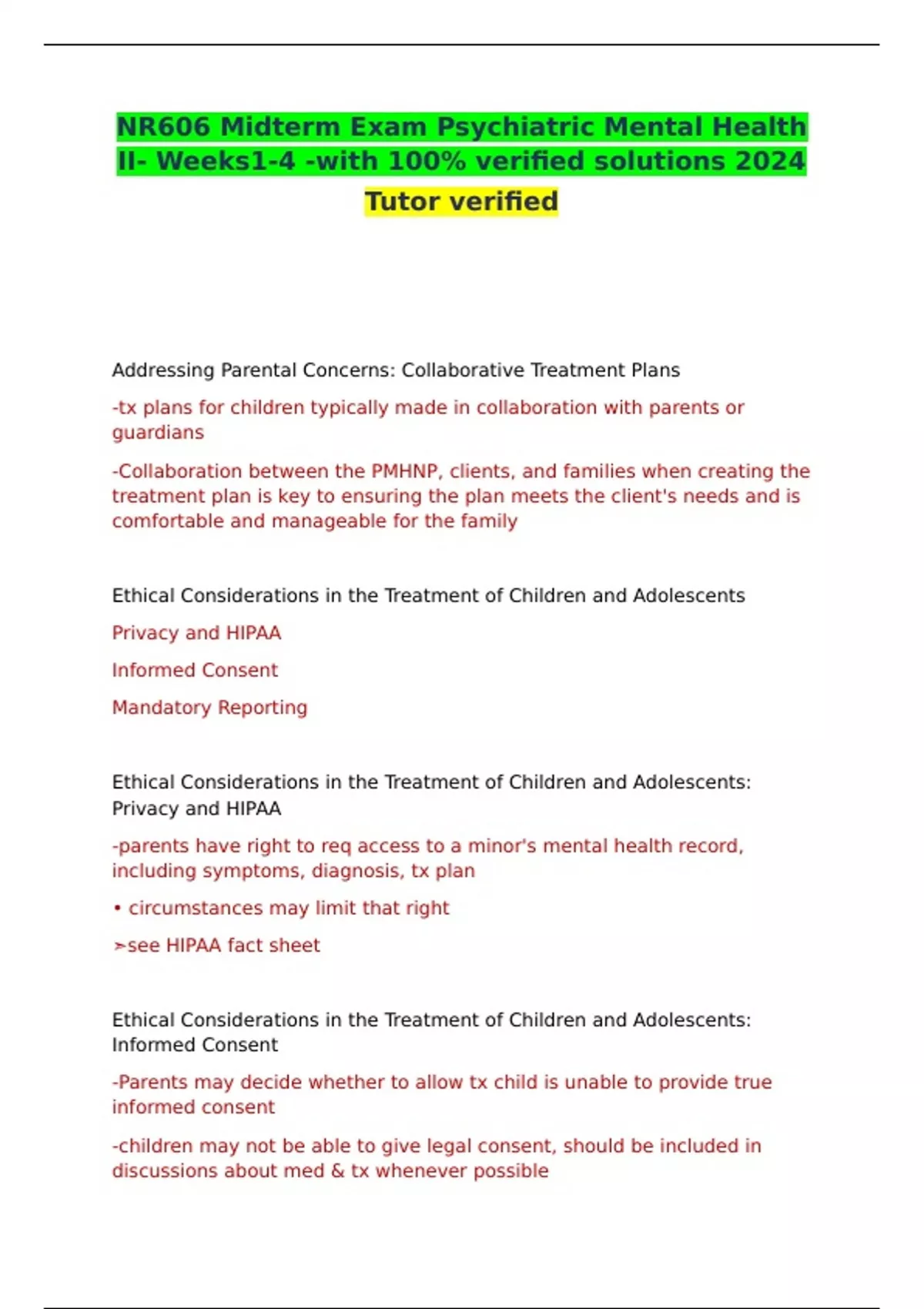 NR606 Midterm Exam Psychiatric Mental Health II- Weeks1-4 -with 100% verified solutions 2024 Tutor verified

Addressing Parental Concerns: Collaborative Treatment Plans

-tx plans for children typically made in collaboration with parents or guardians

-Collaboration between the PMHNP, clients, and families when creating the treatment plan is key to ensuring the plan meets the client's needs and is comfortable and manageable for the family

Ethical Considerations in the Treatment of Children and Adolescents

Privacy and HIPAA

Informed Consent

Mandatory Reporting

Ethical Considerations in the Treatment of Children and Adolescents: Privacy and HIPAA

-parents have right to req access to a minor's mental health record, including symptoms, diagnosis, tx plan

• circumstances may limit that right

➢see HIPAA fact sheet

Ethical Considerations in the Treatment of Children and Adolescents: Informed Consent

-Parents may decide whether to allow tx child is unable to provide true informed consent

-children may not be able to give legal consent, should be included in discussions about med & tx whenever possible